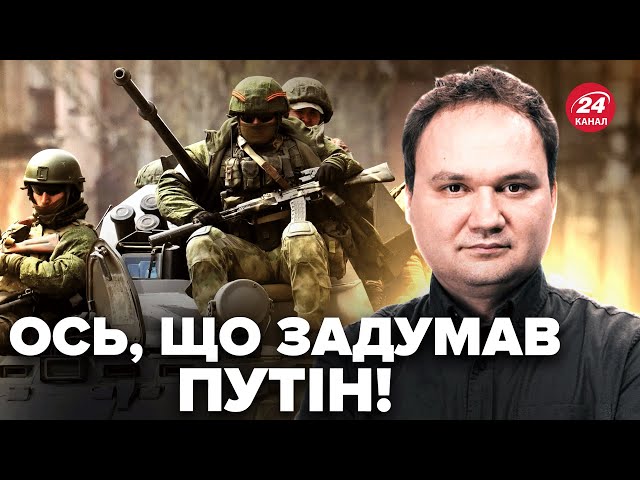 24
КАНАЛ

ОСЬ, ЩО ЗАДУМАВ ПУТІН!